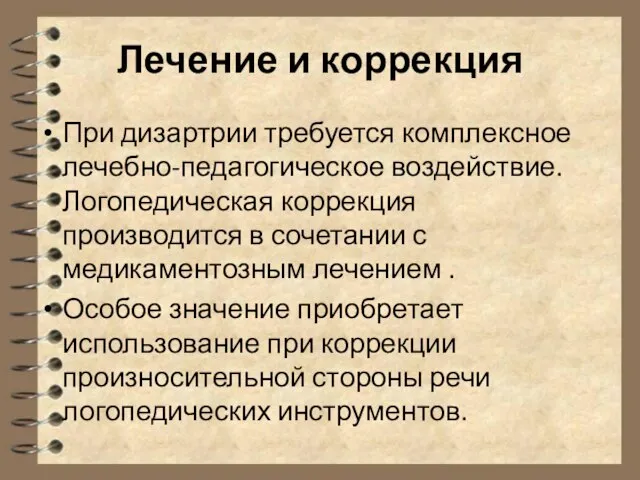 Лечение и коррекция

• При дизартрии требуется комплексное лечебно-педагогическое воздействие. Логопедическая коррекция производится в сочетании с медикаментозным лечением .

• Особое значение приобретает использование при коррекции произносительной стороны речи логопедических инструментов.